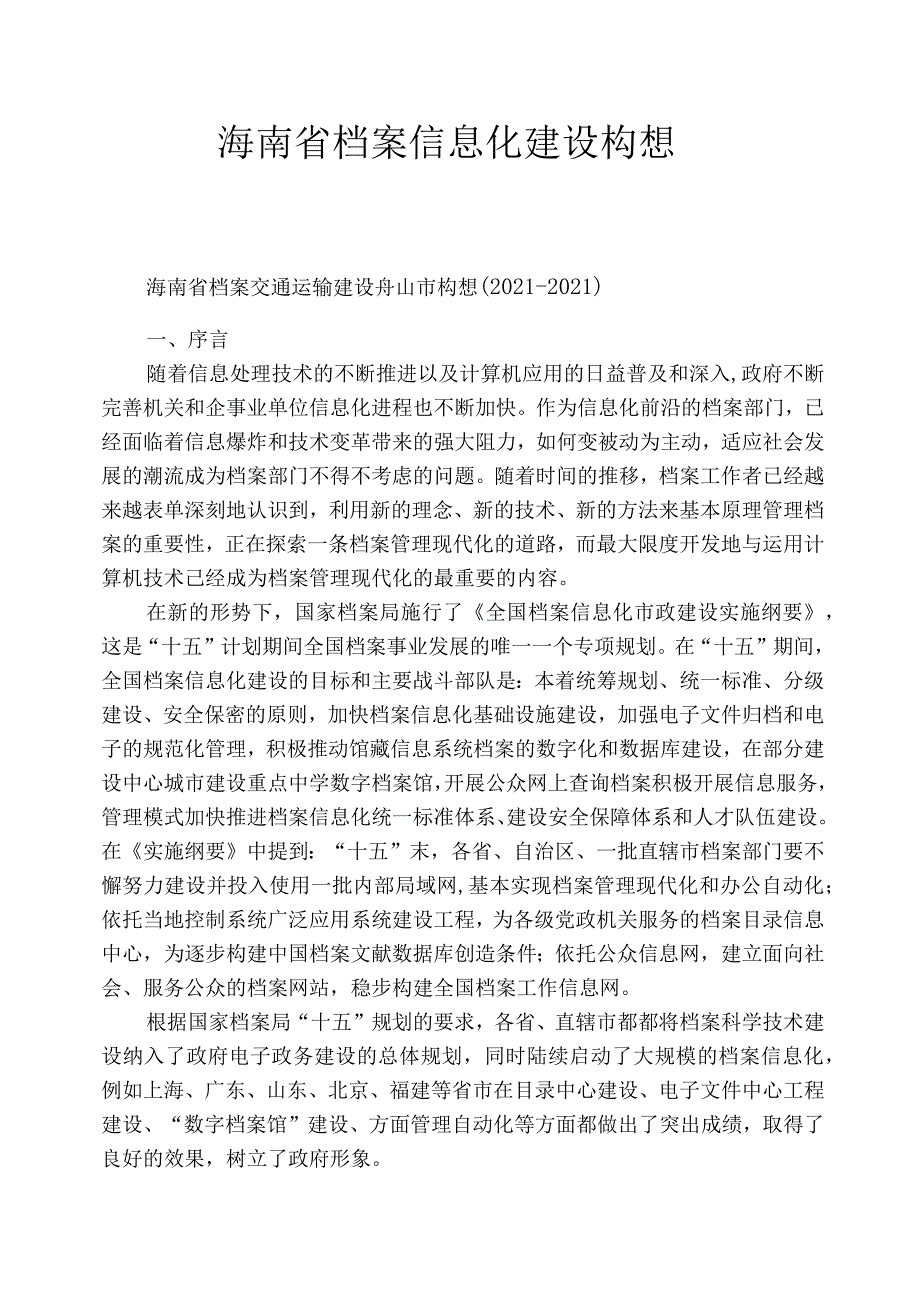 海南省档案信息化建设构想

海南省档案交通运输建设舟山市构想(2021-2021)

一、序言

随着信息处理技术的不断推进以及计算机应用的日益普及和深入,政府不断完善机关和企事业单位信息化进程也不断加快。作为信息化前沿的档案部门，已经面临着信息爆炸和技术变革带来的强大阻力，如何变被动为主动，适应社会发展的潮流成为档案部门不得不考虑的问题。随着时间的推移，档案工作者已经越来越表单深刻地认识到，利用新的理念、新的技术、新的方法来基本原理管理档案的重要性，正在探索一条档案管理现代化的道路，而最大限度开发地与运用计算机技术已经成为档案管理现代化的最重要的内容。

在新的形势下，国家档案局施行了《全国档案信息化市政建设实施纲要》，这是“十五”计划期间全国档案事业发展的唯一一个专项规划。在“十五”期间，全国档案信息化建设的目标和主要战斗部队是：本着统筹规划、统一标准、分级建设、安全保密的原则，加快档案信息化基础设施建设，加强电子文件归档和电子的规范化管理，积极推动馆藏信息系统档案的数字化和数据库建设，在部分建设中心城市建设重点中学数字档案馆,开展公众网上查询档案积极开展信息服务,管理模式加快推进档案信息化统一标准体系、建设安全保障体系和人才队伍建设。在《实施纲要》中提到：“十五”末，各省、自治区、一批直辖市档案部门要不懈努力建设并投入使用一批内部局域网,基本实现档案管理现代化和办公自动化；依托当地控制系统广泛应用系统建设工程，为各级党政机关服务的档案目录信息中心，为逐步构建中国档案文献数据库创造条件；依托公众信息网，建立面向社会、服务公众的档案网站，稳步构建全国档案工作信息网。

根据国家档案局“十五”规划的要求，各省、直辖市都都将档案科学技术建设纳入了政府电子政务建设的总体规划，同时陆续启动了大规模的档案信息化，例如上海、广东、山东、北京、福建等省市在目录中心建设、电子文件中心工程建设、“数字档案馆”建设、方面管理自动化等方面都做出了突出成绩，取得了良好的效果，树立了政府形象。